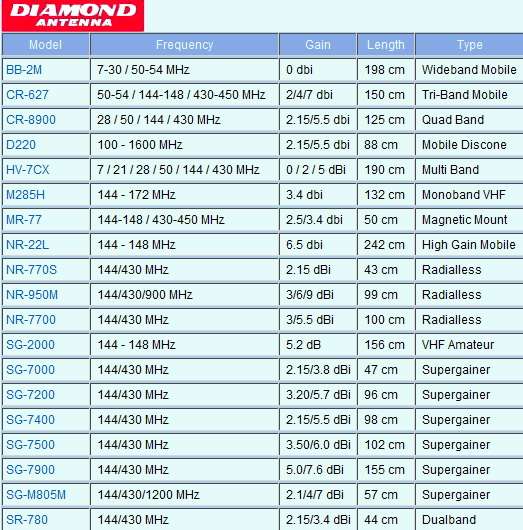 DIAMOND ANTENNA

| Model | Frequency | Gain | Length | Type |
|---|---|---|---|---|
| BB-2M | 7-30 / 50-54 MHz | 0 dbi | 198 cm | Wideband Mobile |
| CR-627 | 50-54 / 144-148 / 430-450 MHz | 2/4/7 dbi | 150 cm | Tri-Band Mobile |
| CR-8900 | 28 / 50 / 144 / 430 MHz | 2.15/5.5 dbi | 125 cm | Quad Band |
| D220 | 100 - 1600 MHz | 2.15/5.5 dbi | 88 cm | Mobile Discone |
| HV-7CX | 7 / 21 / 28 / 50 / 144 / 430 MHz | 0 / 2 / 5 dBi | 190 cm | Multi Band |
| M285H | 144 - 172 MHz | 3.4 dbi | 132 cm | Monoband VHF |
| MR-77 | 144-148 / 430-450 MHz | 2.5/3.4 dbi | 50 cm | Magnetic Mount |
| NR-22L | 144 - 148 MHz | 6.5 dbi | 242 cm | High Gain Mobile |
| NR-770S | 144/430 MHz | 2.15 dBi | 43 cm | Radialless |
| NR-950M | 144/430/900 MHz | 3/6/9 dBi | 99 cm | Radialless |
| NR-7700 | 144/430 MHz | 3/5.5 dBi | 100 cm | Radialless |
| SG-2000 | 144 - 148 MHz | 5.2 dB | 156 cm | VHF Amateur |
| SG-7000 | 144/430 MHz | 2.15/3.8 dBi | 47 cm | Supergainer |
| SG-7200 | 144/430 MHz | 3.20/5.7 dBi | 96 cm | Supergainer |
| SG-7400 | 144/430 MHz | 2.15/5.5 dBi | 98 cm | Supergainer |
| SG-7500 | 144/430 MHz | 3.50/6.0 dBi | 102 cm | Supergainer |
| SG-7900 | 144/430 MHz | 5.0/7.6 dBi | 155 cm | Supergainer |
| SG-M805M | 144/430/1200 MHz | 2.1/4/7 dBi | 57 cm | Supergainer |
| SR-780 | 144/430 MHz | 2.15/3.4 dBi | 44 cm | Dualband |